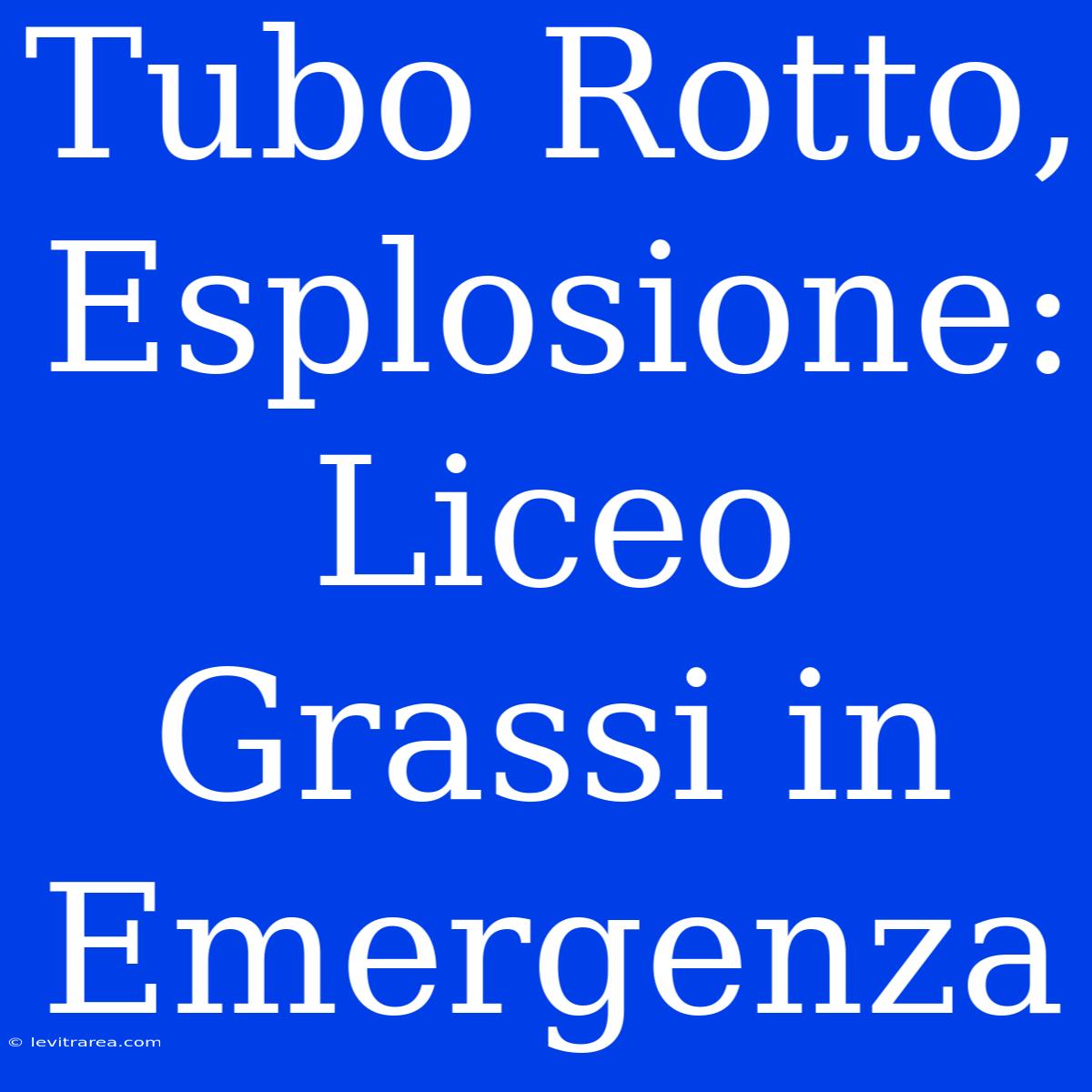 Tubo Rotto, Esplosione: Liceo Grassi in Emergenza

© levitrarea.com